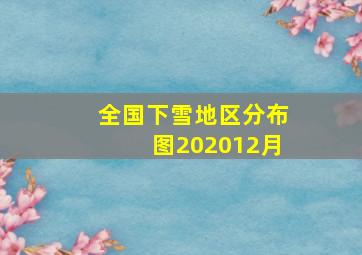 全国下雪地区分布图202012月